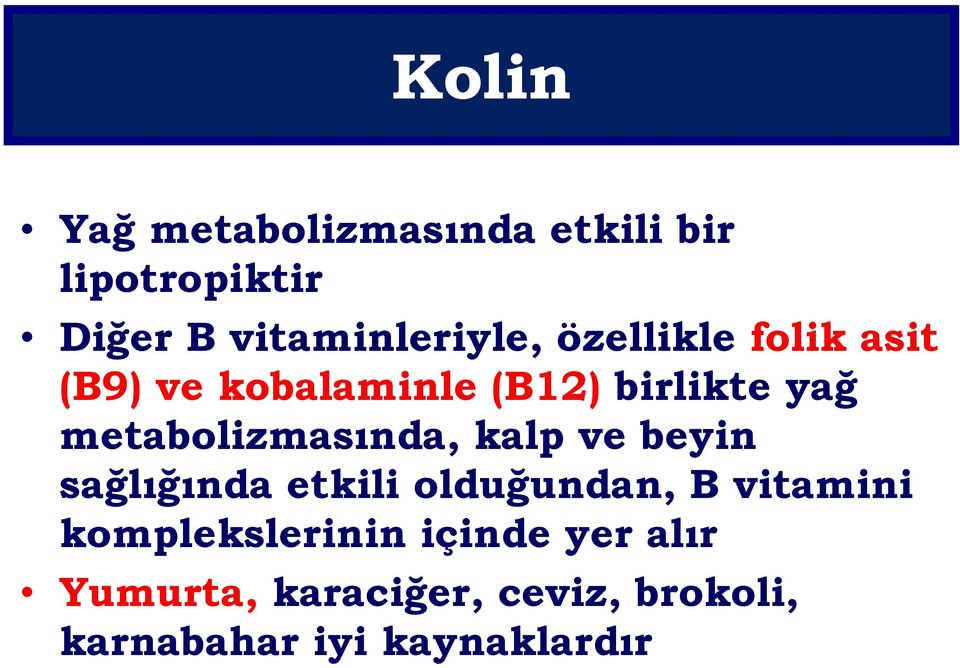 Kolin

• Yağ metabolizmasında etkili bir lipotropiktir

• Diğer B vitaminleriyle, özellikle folik asit (B9) ve kobalaminle (B12) birlikte yağ metabolizmasında, kalp ve beyin sağlığında etkili olduğundan, B vitamini komplekslerinin içinde yer alır

• Yumurta, karaciğer, ceviz, brokoli, karnabahar iyi kaynaklardır